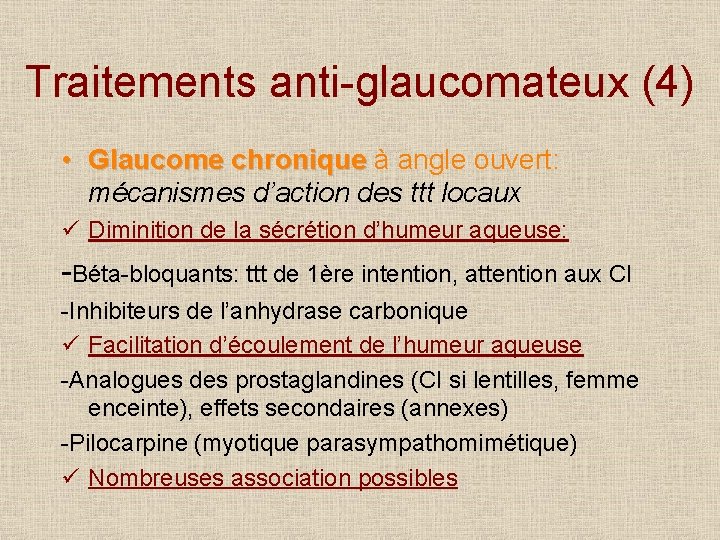 Traitements anti-glaucomateux (4)

• Glaucome chronique à angle ouvert: mécanismes d'action des ttt locaux

✓ Diminition de la sécrétion d'humeur aqueuse:

-Béta-bloquants: ttt de 1ère intention, attention aux CI

-Inhibiteurs de l'anhydrase carbonique

✓ Facilitation d'écoulement de l'humeur aqueuse

-Analogues des prostaglandines (CI si lentilles, femme enceinte), effets secondaires (annexes)

-Pilocarpine (myotique parasympathomimétique)

✓ Nombreuses association possibles